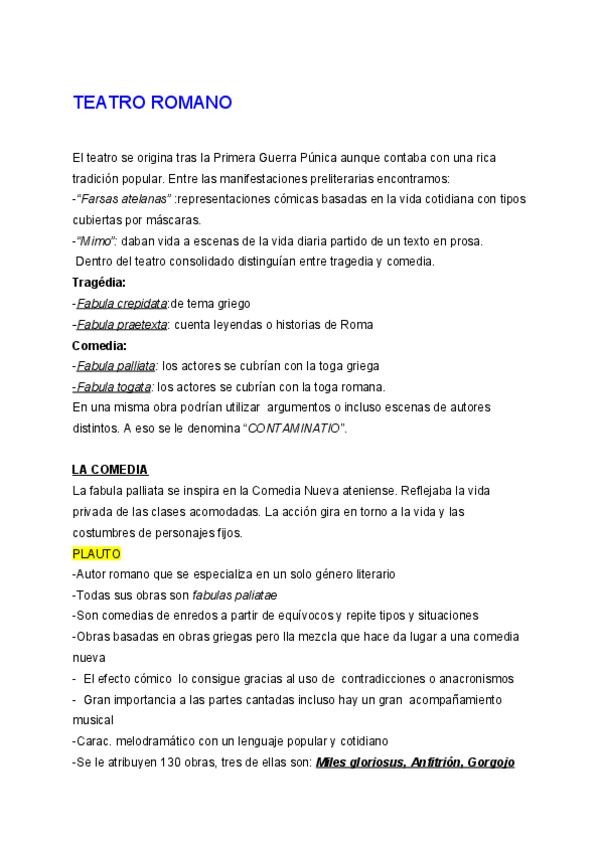 TEATRO ROMANO

El teatro se origina tras la Primera Guerra Púnica aunque contaba con una rica tradición popular. Entre las manifestaciones preliterarias encontramos:
-"Farsas atelanas" :representaciones cómicas basadas en la vida cotidiana con tipos cubiertas por máscaras.
-"Mimo": daban vida a escenas de la vida diaria partido de un texto en prosa.
Dentro del teatro consolidado distinguían entre tragedia y comedia.
Tragédia:
-Fabula crepidata:de tema griego
-Fabula praetexta: cuenta leyendas o historias de Roma
Comedia:
-Fabula palliata: los actores se cubrían con la toga griega
-Fabula togata: los actores se cubrían con la toga romana.
En una misma obra podrían utilizar argumentos o incluso escenas de autores distintos. A eso se le denomina "CONTAMINATIO".

LA COMEDIA
La fabula palliata se inspira en la Comedia Nueva ateniense. Reflejaba la vida privada de las clases acomodadas. La acción gira en torno a la vida y las costumbres de personajes fijos.
PLAUTO
-Autor romano que se especializa en un solo género literario
-Todas sus obras son fabulas paliatae
-Son comedias de enredos a partir de equívocos y repite tipos y situaciones
-Obras basadas en obras griegas pero lla mezcla que hace da lugar a una comedia nueva
- El efecto cómico lo consigue gracias al uso de contradicciones o anacronismos
- Gran importancia a las partes cantadas incluso hay un gran acompañamiento musical
-Carac. melodramático con un lenguaje popular y cotidiano
-Se le atribuyen 130 obras, tres de ellas son: Miles gloriosus, Anfitrión, Gorgojo